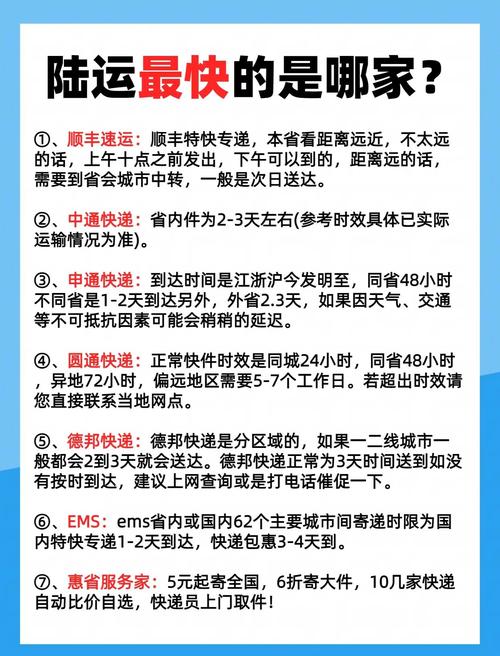 陆运最快的是哪家？

①、顺丰速运：顺丰特快专递，本省看距离远近，不太远的话，上午十点之前发出，下午可以到的，距离远的话，需要到省会城市中转，一般是次日送达。

②、中通快递：省内件为2-3天左右(参考时效具体已实际运输情况为准)。

③、申通快递：到达时间是江浙沪今发明至，同省48小时不同省是1-2天到达另外，外省2.3天，如果因天气、交通等不可抵抗因素可能会稍稍的延迟。

④、圆通快递：正常快件时效是同城24小时，同省48小时，异地72小时，偏远地区需要5-7个工作日。若超出时效请您直接联系当地网点。

⑤、德邦快递：德邦快递是分区域的，如果一二线城市一般都会2到3天就会送达。德邦快递正常为3天时间送到如没有按时到达，建议上网查询或是打电话催促一下。

⑥、EMS：ems省内或国内62个主要城市间寄递时限为国内特快专递1-2天到达，快递包惠3-4天到。

⑦、惠省服务家：5元起寄全国，6折寄大件，10几家快递自动比价自选，快递员上门取件！